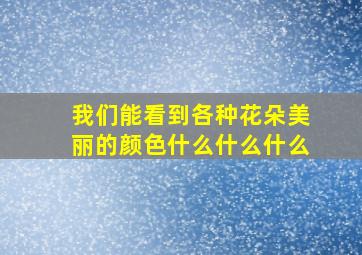 我们能看到各种花朵美丽的颜色什么什么什么